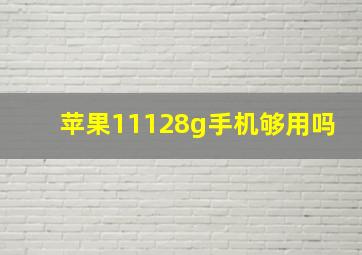 苹果11128g手机够用吗